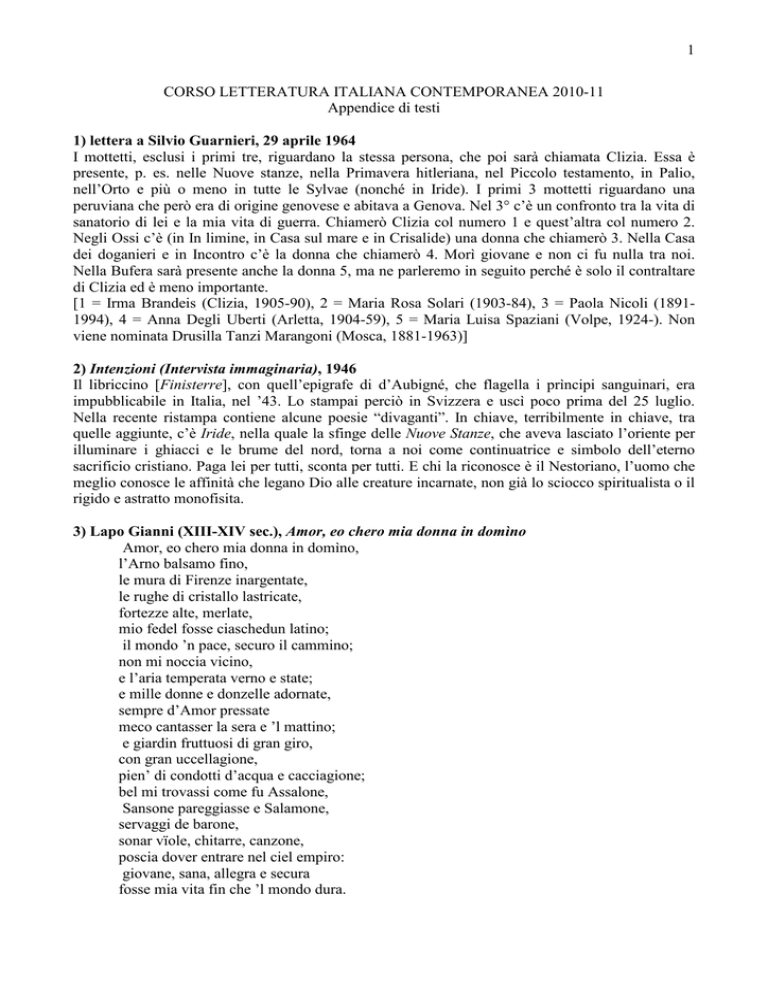 1

CORSO LETTERATURA ITALIANA CONTEMPORANEA 2010-11
Appendice di testi

1) lettera a Silvio Guarnieri, 29 aprile 1964
I mottetti, esclusi i primi tre, riguardano la stessa persona, che poi sarà chiamata Clizia. Essa è presente, p. es. nelle Nuove stanze, nella Primavera hitleriana, nel Piccolo testamento, in Palio, nell'Orto e più o meno in tutte le Sylvae (nonché in Iride). I primi 3 mottetti riguardano una peruviana che però era di origine genovese e abitava a Genova. Nel 3° c'è un confronto tra la vita di sanatorio di lei e la mia vita di guerra. Chiamerò Clizia col numero 1 e quest'altra col numero 2. Negli Ossi c'è (in In limine, in Casa sul mare e in Crisalide) una donna che chiamerò 3. Nella Casa dei doganieri e in Incontro c'è la donna che chiamerò 4. Morì giovane e non ci fu nulla tra noi. Nella Bufera sarà presente anche la donna 5, ma ne parleremo in seguito perché è solo il contraltare di Clizia ed è meno importante.
[1 = Irma Brandeis (Clizia, 1905-90), 2 = Maria Rosa Solari (1903-84), 3 = Paola Nicoli (1891-1994), 4 = Anna Degli Uberti (Arletta, 1904-59), 5 = Maria Luisa Spaziani (Volpe, 1924-). Non viene nominata Drusilla Tanzi Marangoni (Mosca, 1881-1963)]

2) Intenzioni (Intervista immaginaria), 1946
Il libriccino [Finisterre], con quell'epigrafe di d'Aubigné, che flagella i prìncipi sanguinari, era impubblicabile in Italia, nel '43. Lo stampai perciò in Svizzera e uscì poco prima del 25 luglio. Nella recente ristampa contiene alcune poesie "divaganti". In chiave, terribilmente in chiave, tra quelle aggiunte, c'è Iride, nella quale la sfinge delle Nuove Stanze, che aveva lasciato l'oriente per illuminare i ghiacci e le brume del nord, torna a noi come continuatrice e simbolo dell'eterno sacrificio cristiano. Paga lei per tutti, sconta per tutti. E chi la riconosce è il Nestoriano, l'uomo che meglio conosce le affinità che legano Dio alle creature incarnate, non già lo sciocco spiritualista o il rigido e astratto monofisita.

3) Lapo Gianni (XIII-XIV sec.), Amor, eo chero mia donna in domìno
Amor, eo chero mia donna in domìno,
l'Arno balsamo fino,
le mura di Firenze inargentate,
le rughe di cristallo lastricate,
fortezze alte, merlate,
mio fedel fosse ciaschedun latino;
il mondo 'n pace, securo il cammino;
non mi noccia vicino,
e l'aria temperata verno e state;
e mille donne e donzelle adornate,
sempre d'Amor pressate
meco cantasser la sera e 'l mattino;
e giardin fruttuosi di gran giro,
con gran uccellagione,
pien' di condotti d'acqua e cacciagione;
bel mi trovassi come fu Assalone,
Sansone pareggiasse e Salamone,
servaggi de barone,
sonar vïole, chitarre, canzone,
poscia dover entrare nel ciel empiro:
giovane, sana, allegra e secura
fosse mia vita fin che 'l mondo dura.